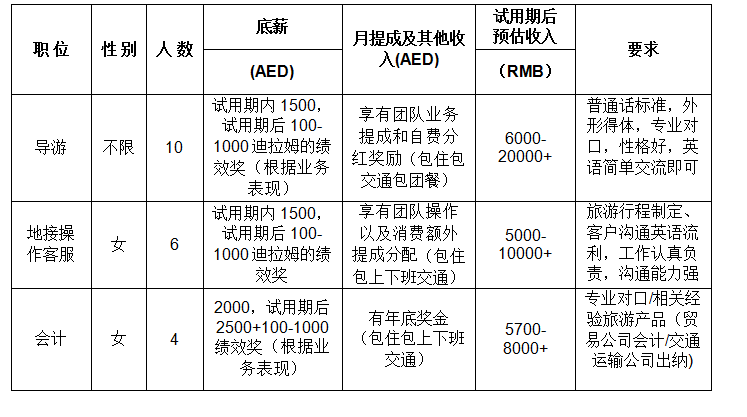 | 职位 | 性别 | 人数 | 底薪 (AED) | 月提成及其他收入(AED) | 试用期后预估收入 (RMB) | 要求 |
|---|---|---|---|---|---|---|
| 导游 | 不限 | 10 | 试用期内 1500，试用期后 100-1000 迪拉姆的绩效奖（根据业务表现） | 享有团队业务提成和自费分红奖励（包住包交通包团餐） | 6000-20000+ | 普通话标准，外形得体，专业对口，性格好，英语简单交流即可 |
| 地接操作客服 | 女 | 6 | 试用期内 1500，试用期后 100-1000 迪拉姆的绩效奖 | 享有团队操作以及消费额外提成分配（包住包上下班交通） | 5000-10000+ | 旅游行程制定、客户沟通英语流利，工作认真负责，沟通能力强 |
| 会计 | 女 | 4 | 2000，试用期后 2500+100-1000 绩效奖（根据业务表现） | 有年底奖金（包住包上下班交通） | 5700-8000+ | 专业对口/相关经验旅游产品（贸易公司会计/交通运输公司出纳） |